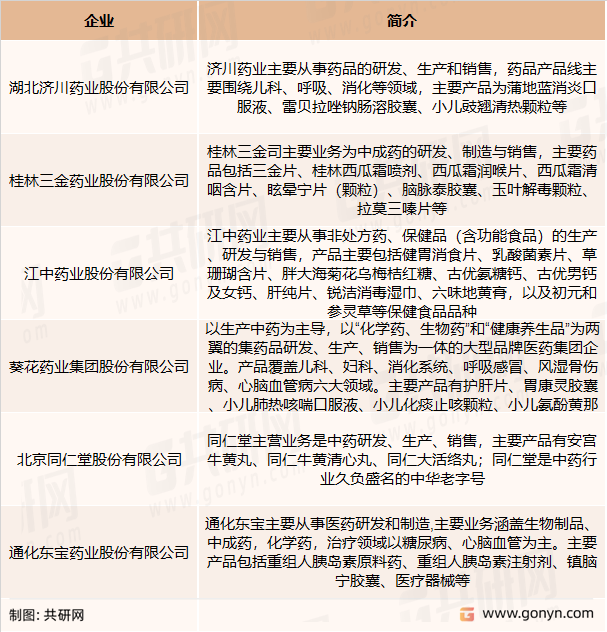 | 企业 | 简介 |
|---|---|
| 湖北济川药业股份有限公司 | 济川药业主要从事药品的研发、生产和销售，药品产品线主要围绕儿科、呼吸、消化等领域，主要产品为蒲地蓝消炎口服液、雷贝拉唑钠肠溶胶囊、小儿豉翘清热颗粒等 |
| 桂林三金药业股份有限公司 | 桂林三金司主要业务为中成药的研发、制造与销售，主要药品包括三金片、桂林西瓜霜喷剂、西瓜霜润喉片、西瓜霜清咽含片、眩晕宁片（颗粒）、脑脉泰胶囊、玉叶解毒颗粒、拉莫三嗪片等 |
| 江中药业股份有限公司 | 江中药业主要从事非处方药、保健品（含功能食品）的生产、研发与销售，产品主要包括健胃消食片、乳酸菌素片、草珊瑚含片、胖大海菊花乌梅桔红糖、古优氨糖钙、古优男钙及女钙、肝纯片、锐洁消毒湿巾、六味地黄膏，以及初元和参灵草等保健食品品种 |
| 葵花药业集团股份有限公司 | 以生产中药为主导，以“化学药、生物药”和“健康养生品”为两翼的集药品研发、生产、销售为一体的大型品牌医药集团企业。产品覆盖儿科、妇科、消化系统、呼吸感冒、风湿骨伤病、心脑血管病六大领域。主要产品有护肝片、胃康灵胶囊、小儿肺热咳喘口服液、小儿化痰止咳颗粒、小儿氨酚黄那 |
| 北京同仁堂股份有限公司 | 同仁堂主营业务是中药研发、生产、销售，主要产品有安宫牛黄丸、同仁牛黄清心丸、同仁大活络丸；同仁堂是中药行业久负盛名的中华老字号 |
| 通化东宝药业股份有限公司 | 通化东宝主要从事医药研发和制造,主要业务涵盖生物制品、中成药，化学药，治疗领域以糖尿病、心脑血管为主。主要产品包括重组人胰岛素原料药、重组人胰岛素注射剂、镇脑宁胶囊、医疗器械等 |

制图：共研网

www.gonyn.com